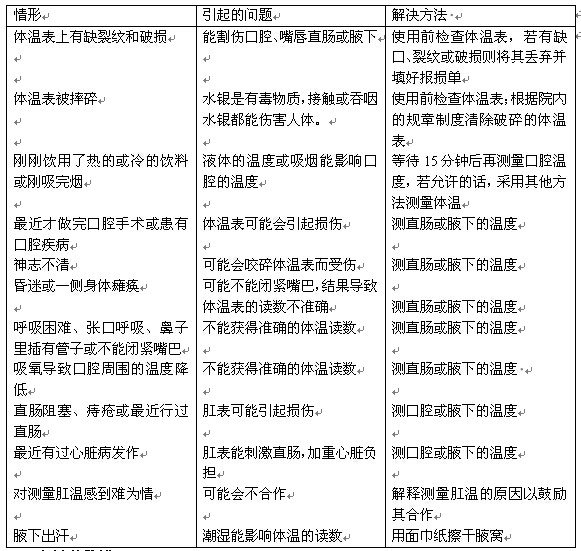 | 情形 | 引起的问题 | 解决方法 |
|---|---|---|
| 体温表上有缺裂纹和破损 | 能割伤口腔、嘴唇直肠或腋下 | 使用前检查体温表，若有缺口、裂纹或破损则将其丢弃并填好报损单 |
| 体温表被摔碎 | 水银是有毒物质，接触或吞咽水银都能伤害人体。 | 使用前检查体温表；根据院内的规章制度清除破碎的体温表 |
| 刚刚饮用了热的或冷的饮料或刚吸完烟 | 液体的温度或吸烟能影响口腔的温度 | 等待 15 分钟后再测量口腔温度，若允许的话，采用其他方法测量体温 |
| 最近才做完口腔手术或患有口腔疾病 | 体温表可能会引起损伤 | 测直肠或腋下的温度 |
| 神志不清 | 可能会咬碎体温表而受伤 | 测直肠或腋下的温度 |
| 昏迷或一侧身体瘫痪 | 可能不能闭紧嘴巴，结果导致体温表的读数不准确 | 测直肠或腋下的温度 |
| 呼吸困难、张口呼吸、鼻子里插有管子或不能闭紧嘴巴 | 不能获得准确的体温读数 | 测直肠或腋下的温度 |
| 吸氧导致口腔周围的温度降低 | 不能获得准确的体温读数 | 测直肠或腋下的温度 |
| 直肠阻塞、痔疮或最近行过直肠 | 肛表可能引起损伤 | 测口腔或腋下的温度 |
| 最近有过心脏病发作 | 肛表能刺激直肠，加重心脏负担 | 测口腔或腋下的温度 |
| 对测量肛温感到难为情 | 可能会不合作 | 解释测量肛温的原因以鼓励其合作 |
| 腋下出汗 | 潮湿能影响体温的读数 | 用面巾纸擦干腋窝 |